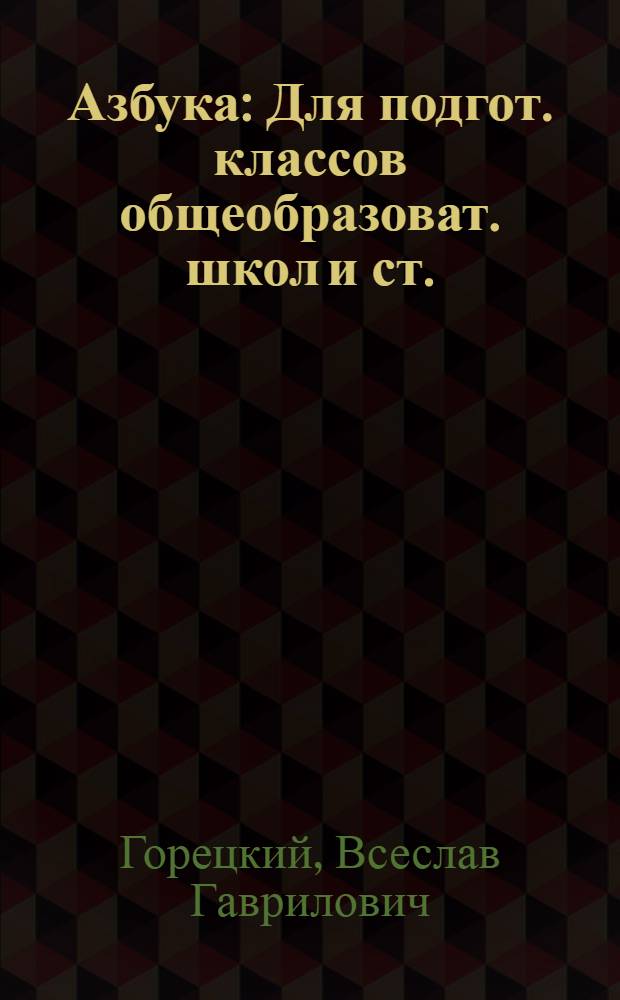 Азбука: Для подгот. классов общеобразоват. школ и ст.

Горецкий, Всеслав Гаврилович